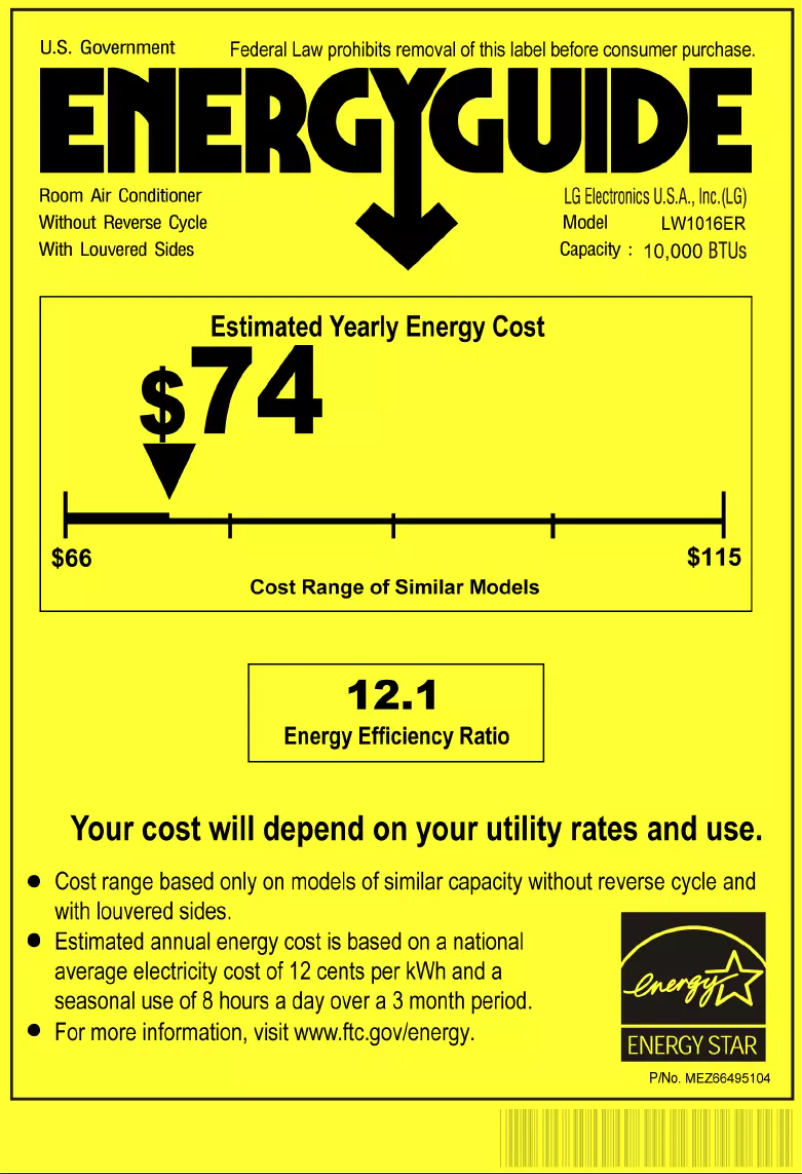 U.S. Government Federal Law prohibits removal of this label before consumer purchase.

ENERGYGUIDE

Room Air Conditioner
Without Reverse Cycle
With Louvered Sides

LG Electronics U.S.A., Inc.(LG)
Model LW1016ER
Capacity : 10,000 BTUs

Estimated Yearly Energy Cost

$74

$66

$115

Cost Range of Similar Models

12.1
Energy Efficiency Ratio

Your cost will depend on your utility rates and use.

• Cost range based only on models of similar capacity without reverse cycle and with louvered sides.
• Estimated annual energy cost is based on a national average electricity cost of 12 cents per kWh and a seasonal use of 8 hours a day over a 3 month period.
• For more information, visit www.ftc.gov/energy.

energy
ENERGY STAR

P/No. MEZ66495104